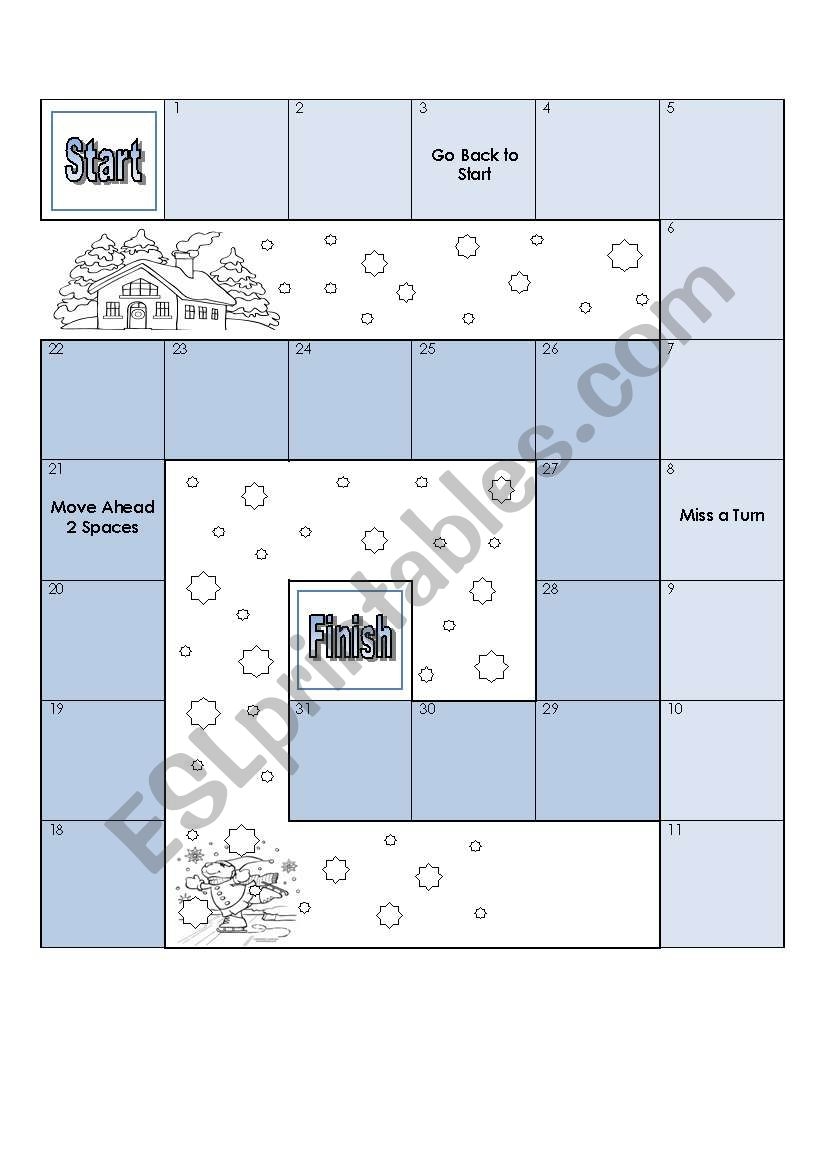 Start

1

2

3 Go Back to Start

4

5

6

22

23

24

25

26

7

21 Move Ahead 2 Spaces

27

8 Miss a Turn

20

Finish

28

9

19

31

30

29

10

18

11

ESLprintables.com